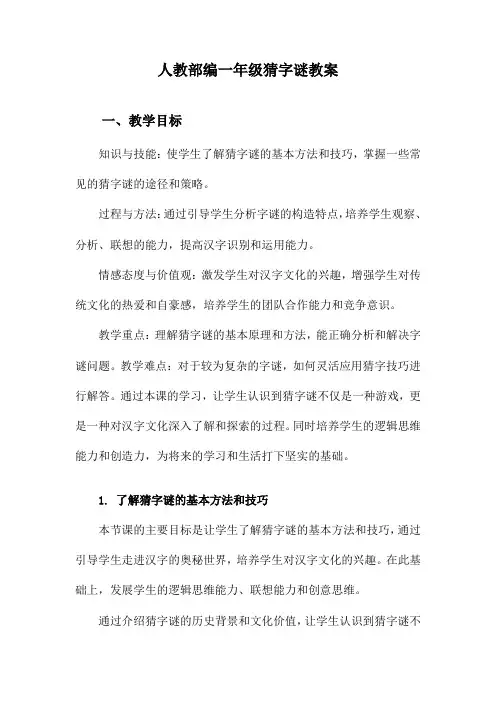 人教部编一年级猜字谜教案

一、教学目标

知识与技能：使学生了解猜字谜的基本方法和技巧，掌握一些常见的猜字谜的途径和策略。

过程与方法：通过引导学生分析字谜的构造特点，培养学生观察、分析、联想的能力，提高汉字识别和运用能力。

情感态度与价值观：激发学生对汉字文化的兴趣，增强学生对传统文化的热爱和自豪感，培养学生的团队合作能力和竞争意识。

教学重点：理解猜字谜的基本原理和方法，能正确分析和解决字谜问题。教学难点：对于较为复杂的字谜，如何灵活应用猜字技巧进行解答。通过本课的学习，让学生认识到猜字谜不仅是一种游戏，更是一种对汉字文化深入了解和探索的过程。同时培养学生的逻辑思维能力和创造力，为将来的学习和生活打下坚实的基础。

1. 了解猜字谜的基本方法和技巧

本节课的主要目标是让学生了解猜字谜的基本方法和技巧，通过引导学生走进汉字的奥秘世界，培养学生对汉字文化的兴趣。在此基础上，发展学生的逻辑思维能力、联想能力和创意思维。

通过介绍猜字谜的历史背景和文化价值，让学生认识到猜字谜不